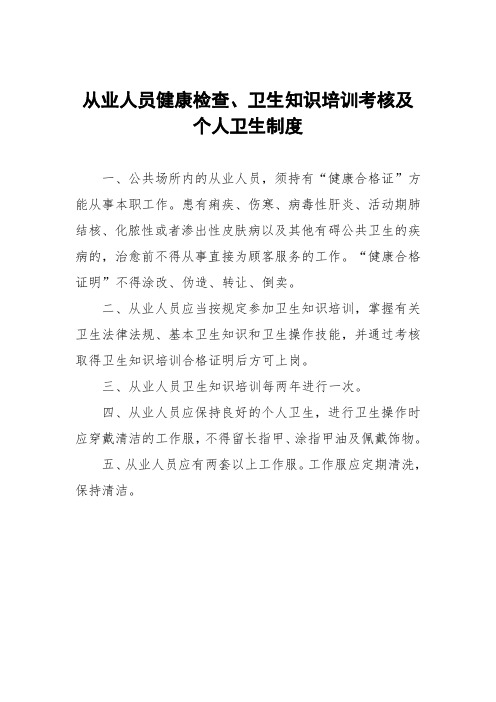 从业人员健康检查、卫生知识培训考核及个人卫生制度

一、公共场所内的从业人员，须持有“健康合格证”方能从事本职工作。患有痢疾、伤寒、病毒性肝炎、活动期肺结核、化脓性或者渗出性皮肤病以及其他有碍公共卫生的疾病的，治愈前不得从事直接为顾客服务的工作。“健康合格证明”不得涂改、伪造、转让、倒卖。

二、从业人员应当按规定参加卫生知识培训，掌握有关卫生法律法规、基本卫生知识和卫生操作技能，并通过考核取得卫生知识培训合格证明后方可上岗。

三、从业人员卫生知识培训每两年进行一次。

四、从业人员应保持良好的个人卫生，进行卫生操作时应穿戴清洁的工作服，不得留长指甲、涂指甲油及佩戴饰物。

五、从业人员应有两套以上工作服。工作服应定期清洗，保持清洁。